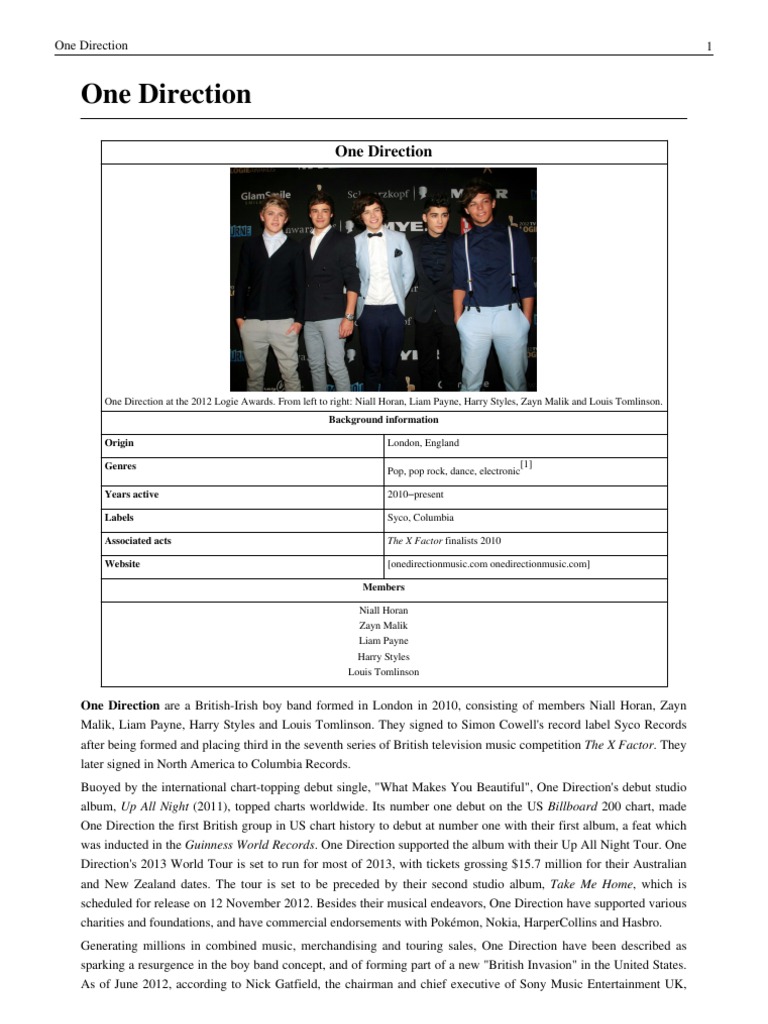 One Direction 1

One Direction

One Direction

One Direction at the 2012 Logie Awards. From left to right: Niall Horan, Liam Payne, Harry Styles, Zayn Malik and Louis Tomlinson.

Background information

Origin
London, England

Genres
Pop, pop rock, dance, electronic$^{[1]}$

Years active
2010–present

Labels
Syco, Columbia

Associated acts
The X Factor finalists 2010

Website
[onedirectionmusic.com onedirectionmusic.com]

Members

Niall Horan
Zayn Malik
Liam Payne
Harry Styles
Louis Tomlinson

One Direction are a British-Irish boy band formed in London in 2010, consisting of members Niall Horan, Zayn Malik, Liam Payne, Harry Styles and Louis Tomlinson. They signed to Simon Cowell's record label Syco Records after being formed and placing third in the seventh series of British television music competition The X Factor. They later signed in North America to Columbia Records.

Buoyed by the international chart-topping debut single, "What Makes You Beautiful", One Direction's debut studio album, Up All Night (2011), topped charts worldwide. Its number one debut on the US Billboard 200 chart, made One Direction the first British group in US chart history to debut at number one with their first album, a feat which was inducted in the Guinness World Records. One Direction supported the album with their Up All Night Tour. One Direction's 2013 World Tour is set to run for most of 2013, with tickets grossing $15.7 million for their Australian and New Zealand dates. The tour is set to be preceded by their second studio album, Take Me Home, which is scheduled for release on 12 November 2012. Besides their musical endeavors, One Direction have supported various charities and foundations, and have commercial endorsements with Pokémon, Nokia, HarperCollins and Hasbro.

Generating millions in combined music, merchandising and touring sales, One Direction have been described as sparking a resurgence in the boy band concept, and of forming part of a new "British Invasion" in the United States. As of June 2012, according to Nick Gatfield, the chairman and chief executive of Sony Music Entertainment UK,